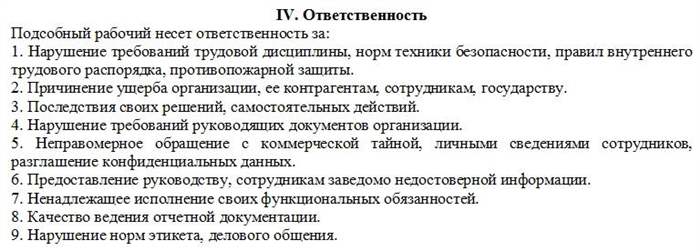 IV. Ответственность

Подсобный рабочий несет ответственность за:

1. Нарушение требований трудовой дисциплины, норм техники безопасности, правил внутреннего трудового распорядка, противопожарной защиты.

2. Причинение ущерба организации, ее контрагентам, сотрудникам, государству.

3. Последствия своих решений, самостоятельных действий.

4. Нарушение требований руководящих документов организации.

5. Неправомерное обращение с коммерческой тайной, личными сведениями сотрудников, разглашение конфиденциальных данных.

6. Предоставление руководству, сотрудникам заведомо недостоверной информации.

7. Ненадлежащее исполнение своих функциональных обязанностей.

8. Качество ведения отчетной документации.

9. Нарушение норм этикета, делового общения.